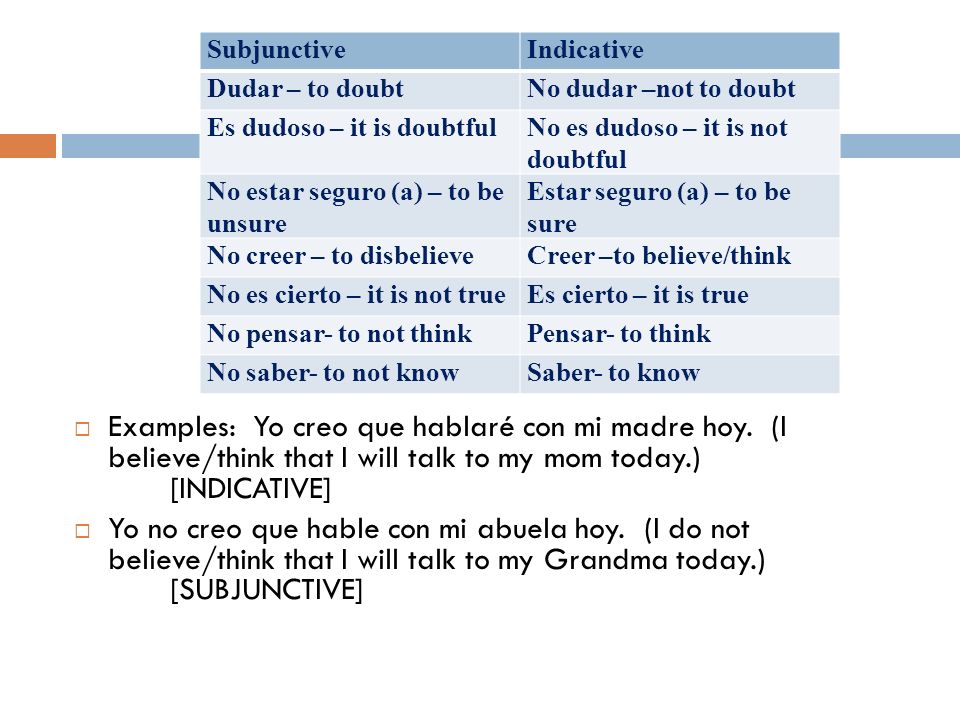 | Subjunctive | Indicative |
|---|---|
| Dudar – to doubt | No dudar –not to doubt |
| Es dudoso – it is doubtful | No es dudoso – it is not doubtful |
| No estar seguro (a) – to be unsure | Estar seguro (a) – to be sure |
| No creer – to disbelieve | Creer –to believe/think |
| No es cierto – it is not true | Es cierto – it is true |
| No pensar- to not think | Pensar- to think |
| No saber- to not know | Saber- to know |

Examples: Yo creo que hablaré con mi madre hoy. (I believe/think that I will talk to my mom today.) [INDICATIVE]

Yo no creo que hable con mi abuela hoy. (I do not believe/think that I will talk to my Grandma today.) [SUBJUNCTIVE]